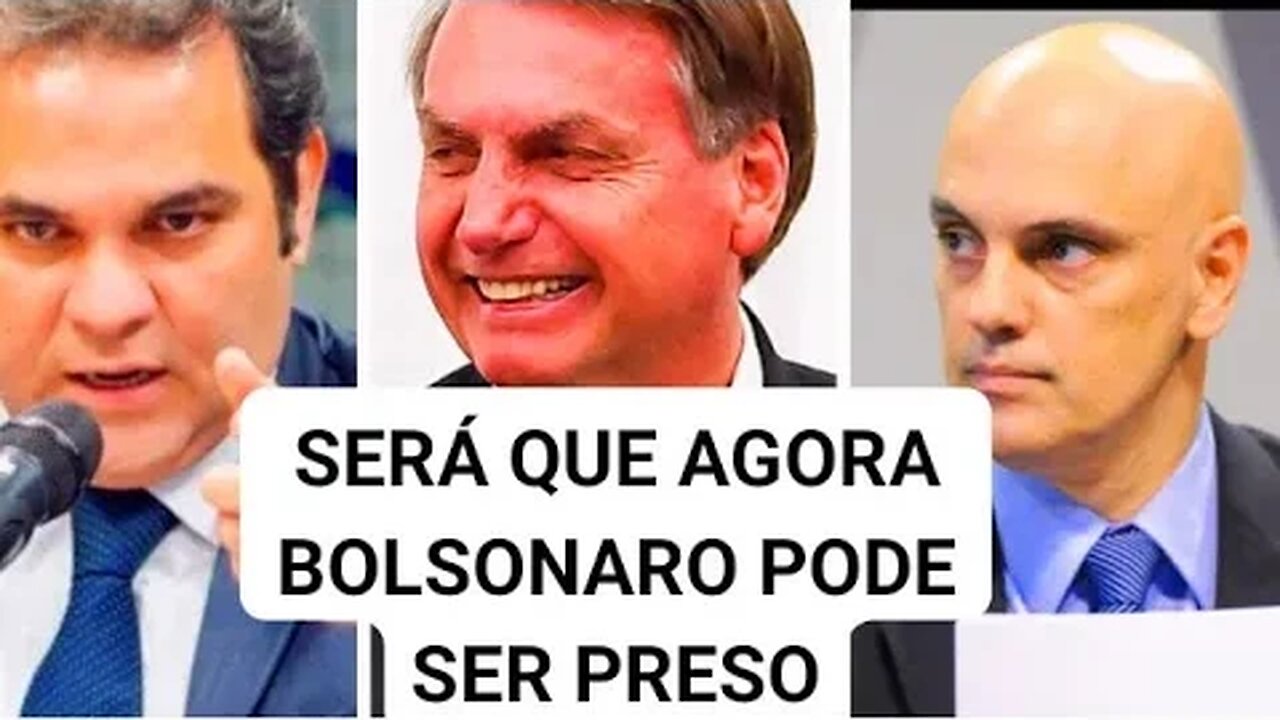 SERÁ QUE AGORA BOLSONARO PODE SER PRESO